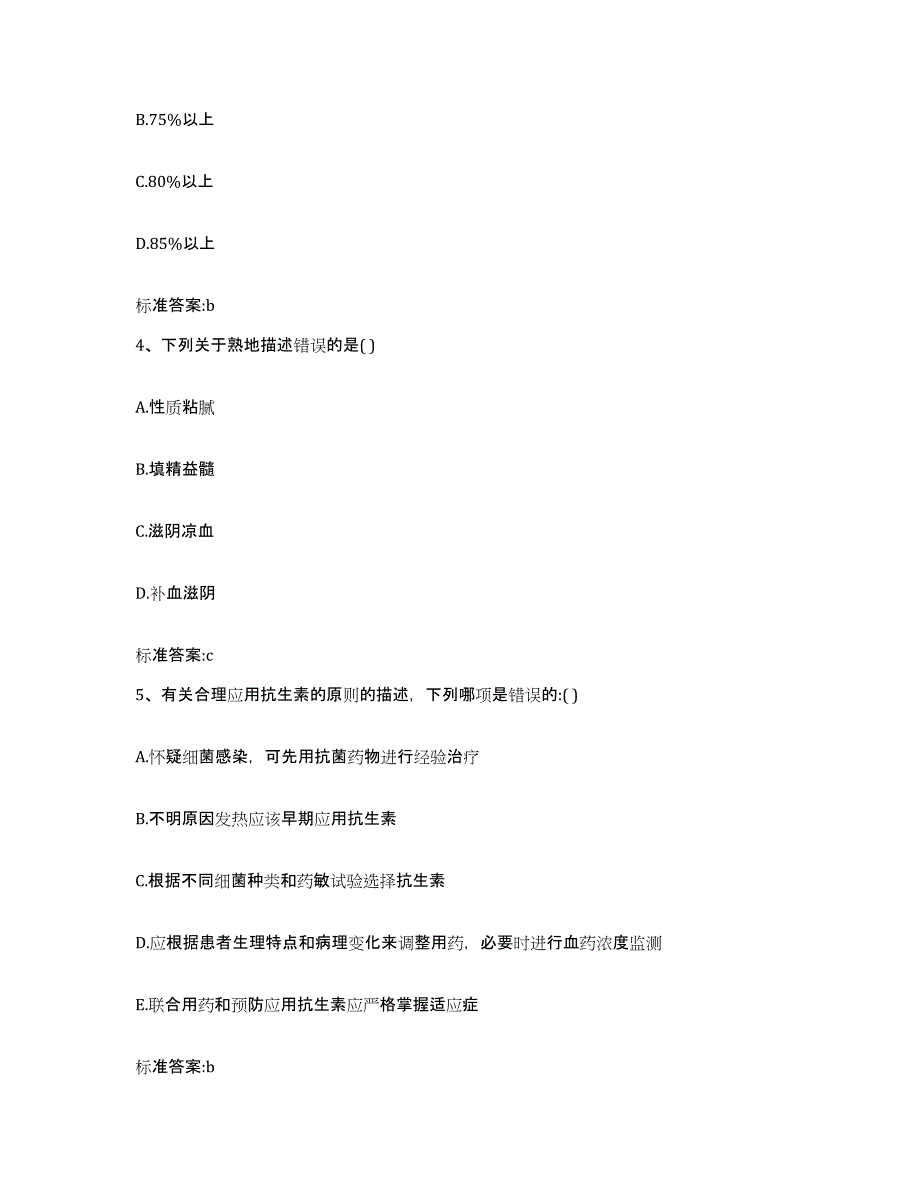 B.75%以上

C.80%以上

D.85%以上

标准答案:b

4、下列关于熟地描述错误的是( )

A.性质粘腻

B.填精益髓

C.滋阴凉血

D.补血滋阴

标准答案:c

5、有关合理应用抗生素的原则的描述，下列哪项是错误的:( )

A.怀疑细菌感染，可先用抗菌药物进行经验治疗

B.不明原因发热应该早期应用抗生素

C.根据不同细菌种类和药敏试验选择抗生素

D.应根据患者生理特点和病理变化来调整用药，必要时进行血药浓度监测

E.联合用药和预防应用抗生素应严格掌握适应症

标准答案:b